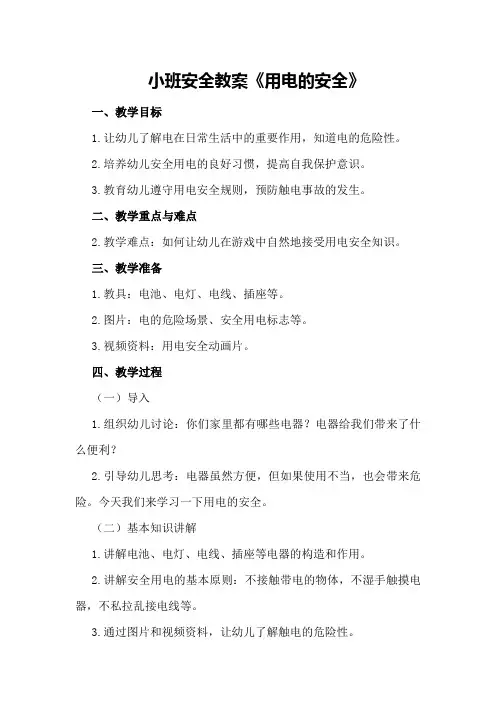 小班安全教案《用电的安全》

一、教学目标

1.让幼儿了解电在日常生活中的重要作用，知道电的危险性。

2.培养幼儿安全用电的良好习惯，提高自我保护意识。

3.教育幼儿遵守用电安全规则，预防触电事故的发生。

二、教学重点与难点

2.教学难点：如何让幼儿在游戏中自然地接受用电安全知识。

三、教学准备

1.教具：电池、电灯、电线、插座等。

2.图片：电的危险场景、安全用电标志等。

3.视频资料：用电安全动画片。

四、教学过程

（一）导入

1.组织幼儿讨论：你们家里都有哪些电器？电器给我们带来了什么便利？

2.引导幼儿思考：电器虽然方便，但如果使用不当，也会带来危险。今天我们来学习一下用电的安全。

（二）基本知识讲解

1.讲解电池、电灯、电线、插座等电器的构造和作用。

2.讲解安全用电的基本原则：不接触带电的物体，不湿手触摸电器，不私拉乱接电线等。

3.通过图片和视频资料，让幼儿了解触电的危险性。